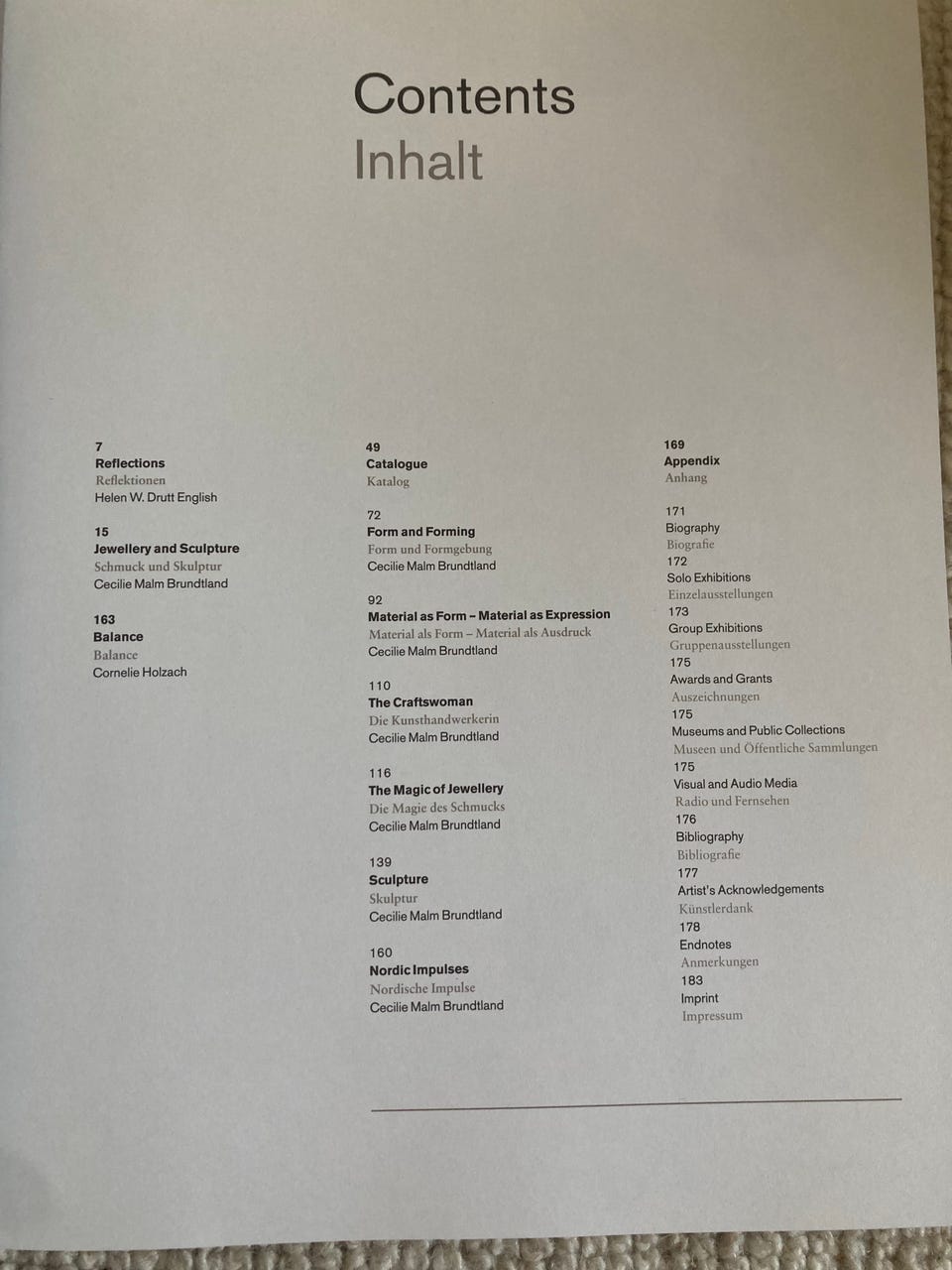 Contents
Inhalt

7
Reflections
Reflektionen
Helen W. Drutt English

15
Jewellery and Sculpture
Schmuck und Skulptur
Cecilie Malm Brundtland

163
Balance
Balance
Cornelie Holzach

49
Catalogue
Katalog

72
Form and Forming
Form und Formgebung
Cecilie Malm Brundtland

92
Material as Form – Material as Expression
Material als Form – Material als Ausdruck
Cecilie Malm Brundtland

110
The Craftswoman
Die Kunsthandwerkerin
Cecilie Malm Brundtland

116
The Magic of Jewellery
Die Magie des Schmucks
Cecilie Malm Brundtland

139
Sculpture
Skulptur
Cecilie Malm Brundtland

160
Nordic Impulses
Nordische Impulse
Cecilie Malm Brundtland

169
Appendix
Anhang

171
Biography
Biografie
172
Solo Exhibitions
Einzelausstellungen
173
Group Exhibitions
Gruppenausstellungen
175
Awards and Grants
Auszeichnungen
175
Museums and Public Collections
Museen und Öffentliche Sammlungen
175
Visual and Audio Media
Radio und Fernsehen
176
Bibliography
Bibliografie
177
Artist's Acknowledgements
Künstlerdank
178
Endnotes
Anmerkungen
183
Imprint
Impressum